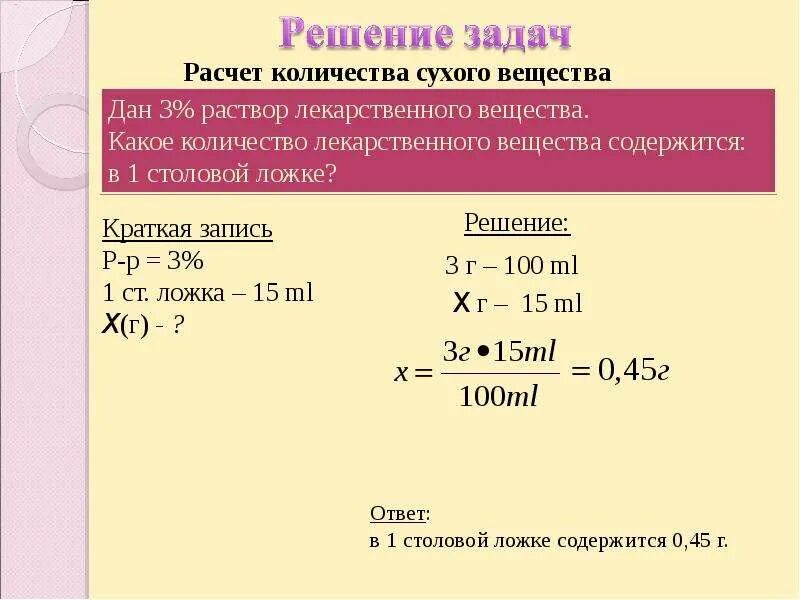 Решение задач

Расчет количества сухого вещества

Дан 3% раствор лекарственного вещества. Какое количество лекарственного вещества содержится: в 1 столовой ложке?

Краткая запись
Р-р = 3%
1 ст. ложка – 15 ml
Х(г) - ?

Решение:
3 г – 100 ml
Х г – 15 ml

$x = \frac{3г \bullet 15ml}{100ml} = 0,45г$

Ответ:
в 1 столовой ложке содержится 0,45 г.